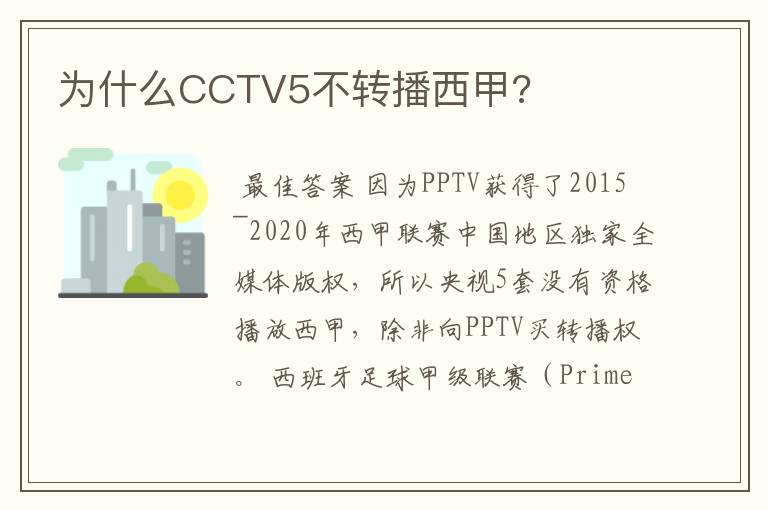 为什么CCTV5不转播西甲?

最佳答案 因为PPTV获得了2015－2020年西甲联赛中国地区独家全媒体版权，所以央视5套没有资格播放西甲，除非向PPTV买转播权。 西班牙足球甲级联赛（Prime